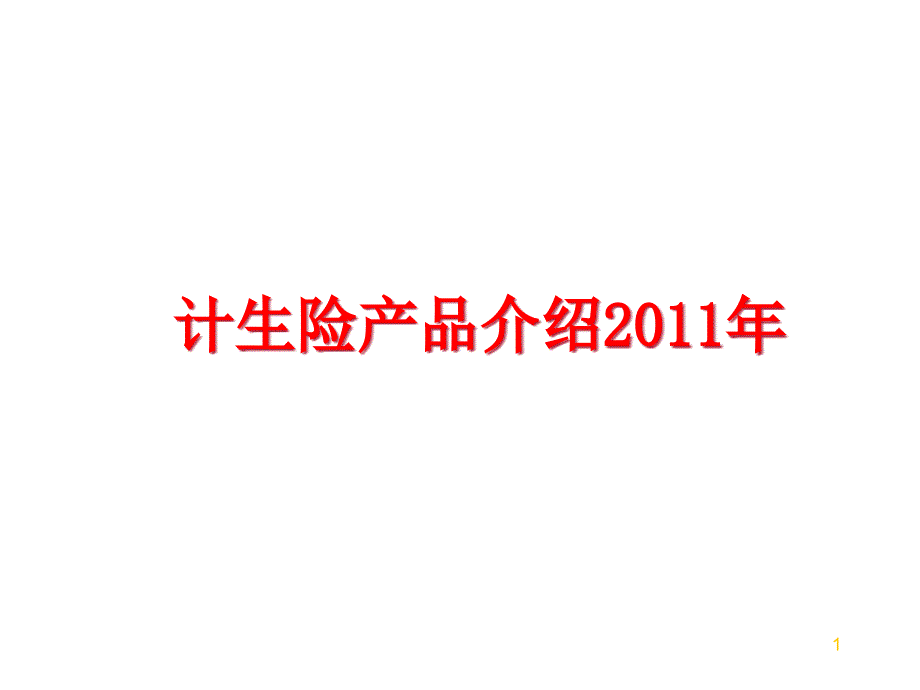 计生险产品介绍2011年

1